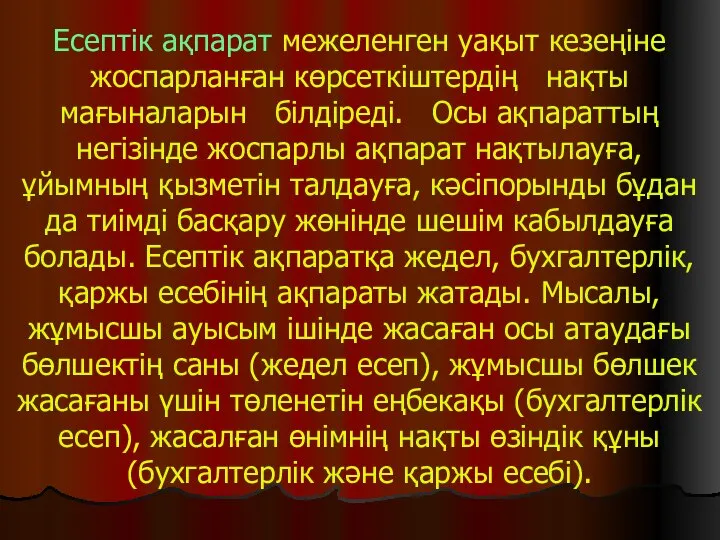 Есептік ақпарат межеленген уақыт кезеңіне жоспарланған көрсеткіштердің нақты мағыналарын білдіреді. Осы ақпараттың негізінде жоспарлы ақпарат нақтылауға, ұйымның қызметін талдауға, кәсіпорынды бұдан да тиімді басқару жөнінде шешім кабылдауға болады. Есептік ақпаратқа жедел, бухгалтерлік, қаржы есебінің ақпараты жатады. Мысалы, жұмысшы ауысым ішінде жасаған осы атаудағы бөлшектің саны (жедел есеп), жұмысшы бөлшек жасағаны үшін төленетін еңбекақы (бухгалтерлік есеп), жасалған өнімнің нақты өзіндік құны (бухгалтерлік және қаржы есебі).